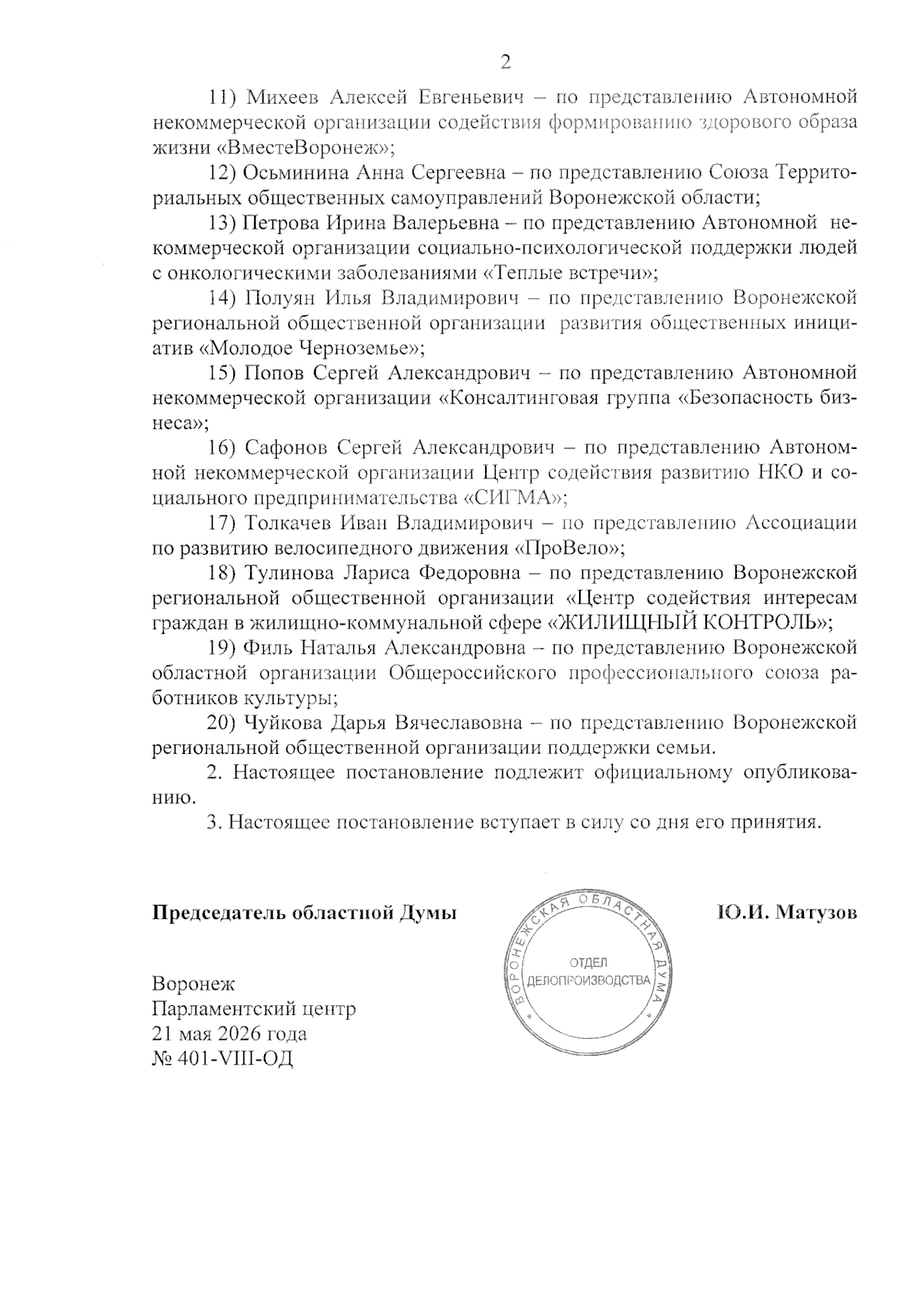 2

11) Михеев Алексей Евгеньевич – по представлению Автономной некоммерческой организации содействия формированию здорового образа жизни «ВместеВоронеж»;

12) Осьминина Анна Сергеевна – по представлению Союза Территориальных общественных самоуправлений Воронежской области;

13) Петрова Ирина Валерьевна – по представлению Автономной некоммерческой организации социально-психологической поддержки людей с онкологическими заболеваниями «Теплые встречи»;

14) Полуян Илья Владимирович – по представлению Воронежской региональной общественной организации развития общественных инициатив «Молодое Черноземье»;

15) Попов Сергей Александрович – по представлению Автономной некоммерческой организации «Консалтинговая группа «Безопасность бизнеса»;

16) Сафонов Сергей Александрович – по представлению Автономной некоммерческой организации Центр содействия развитию НКО и социального предпринимательства «СИГМА»;

17) Толкачев Иван Владимирович – по представлению Ассоциации по развитию велосипедного движения «ПроВело»;

18) Тулинова Лариса Федоровна – по представлению Воронежской региональной общественной организации «Центр содействия интересам граждан в жилищно-коммунальной сфере «ЖИЛИЩНЫЙ КОНТРОЛЬ»;

19) Филь Наталья Александровна – по представлению Воронежской областной организации Общероссийского профессионального союза работников культуры;

20) Чуйкова Дарья Вячеславовна – по представлению Воронежской региональной общественной организации поддержки семьи.

2. Настоящее постановление подлежит официальному опубликованию.

3. Настоящее постановление вступает в силу со дня его принятия.

Председатель областной Думы

ВОРОНЕЖСКАЯ ОБЛАСТНАЯ ДУМА
ОТДЕЛ ДЕЛОПРОИЗВОДСТВА

Ю.И. Матузов

Воронеж
Парламентский центр
21 мая 2026 года
№ 401-VIII-ОД